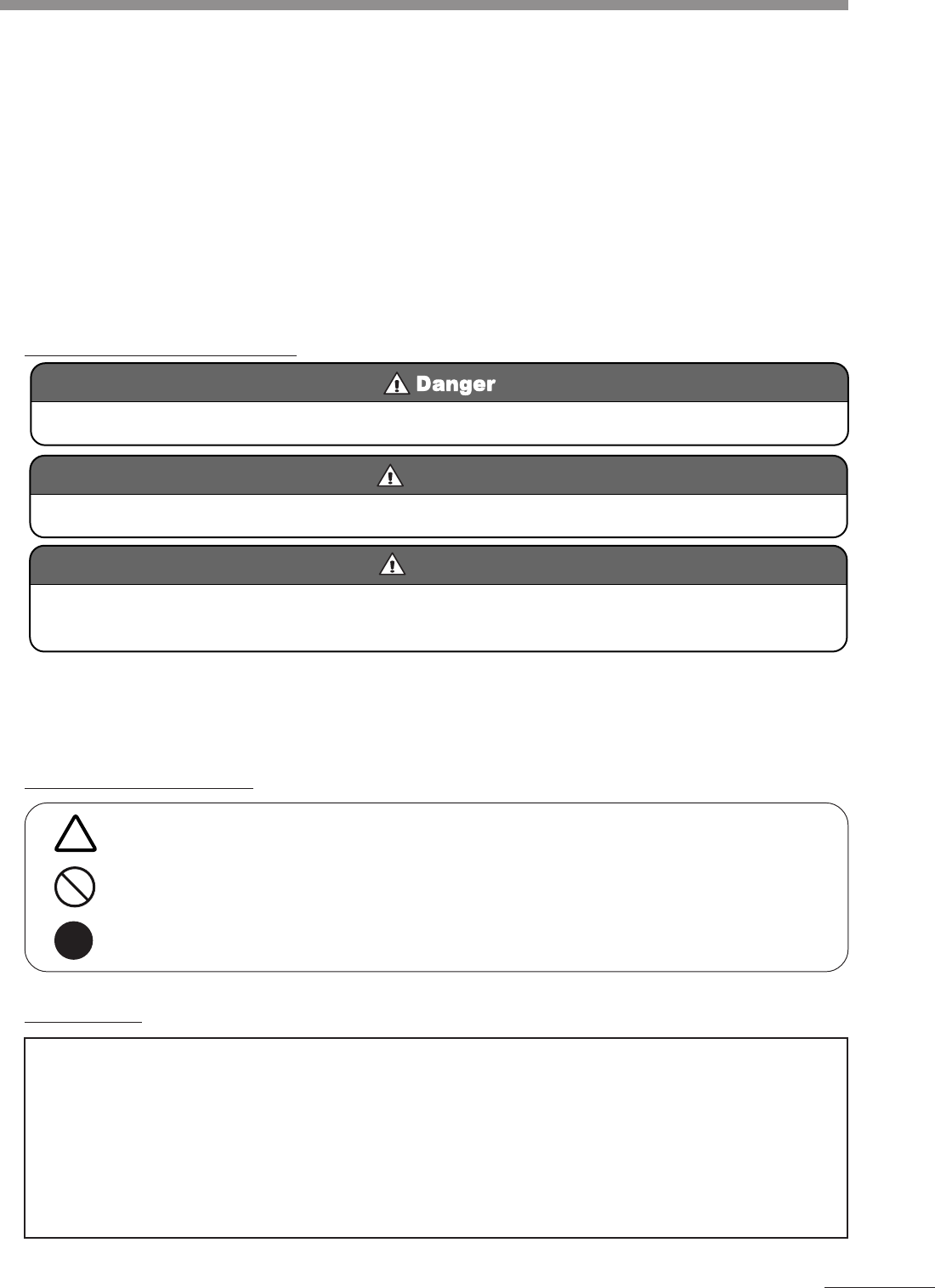 Danger